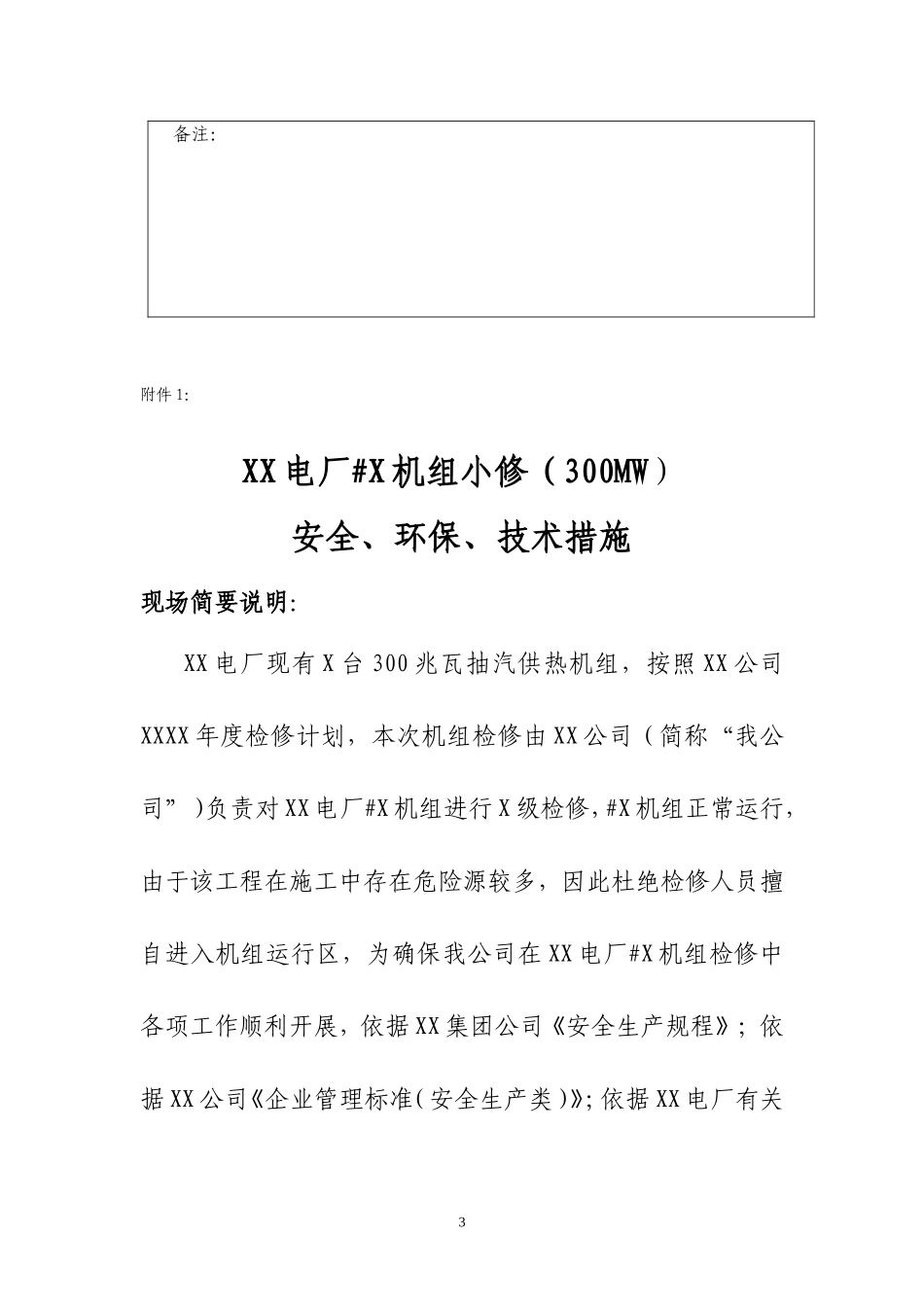 备注:

附件 1:

XX 电厂#X 机组小修（300MW）

安全、环保、技术措施

现场简要说明:

XX 电厂现有 X 台 300 兆瓦抽汽供热机组，按照 XX 公司 XXXX 年度检修计划，本次机组检修由 XX 公司（简称“我公司”）负责对 XX 电厂#X 机组进行 X 级检修,#X 机组正常运行，由于该工程在施工中存在危险源较多，因此杜绝检修人员擅自进入机组运行区，为确保我公司在 XX 电厂#X 机组检修中各项工作顺利开展，依据 XX 集团公司《安全生产规程》；依据 XX 公司《企业管理标准(安全生产类)》;依据 XX 电厂有关

3